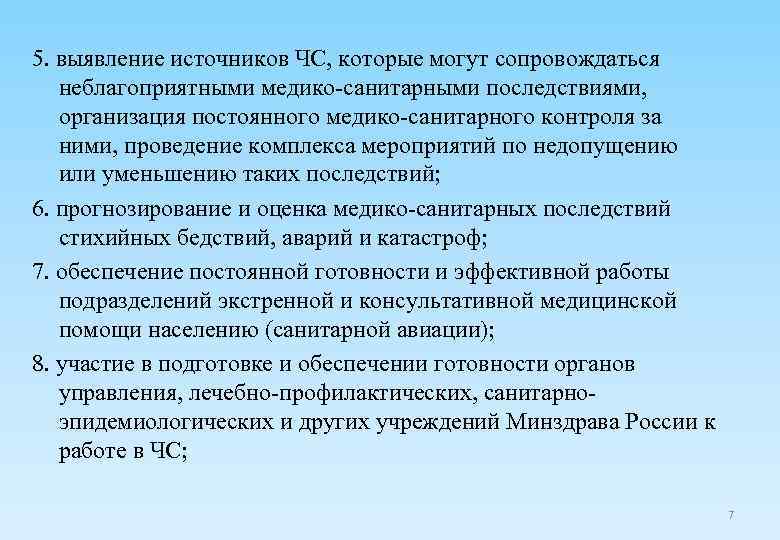 5. выявление источников ЧС, которые могут сопровождаться неблагоприятными медико-санитарными последствиями, организация постоянного медико-санитарного контроля за ними, проведение комплекса мероприятий по недопущению или уменьшению таких последствий;

6. прогнозирование и оценка медико-санитарных последствий стихийных бедствий, аварий и катастроф;

7. обеспечение постоянной готовности и эффективной работы подразделений экстренной и консультативной медицинской помощи населению (санитарной авиации);

8. участие в подготовке и обеспечении готовности органов управления, лечебно-профилактических, санитарно-эпидемиологических и других учреждений Минздрава России к работе в ЧС;

7